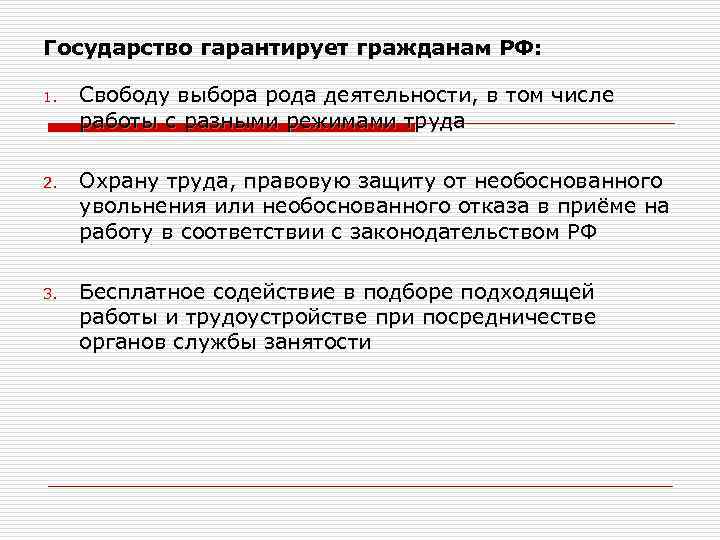 Государство гарантирует гражданам РФ:

1. Свободу выбора рода деятельности, в том числе работы с разными режимами труда

2. Охрану труда, правовую защиту от необоснованного увольнения или необоснованного отказа в приёме на работу в соответствии с законодательством РФ

3. Бесплатное содействие в подборе подходящей работы и трудоустройстве при посредничестве органов службы занятости